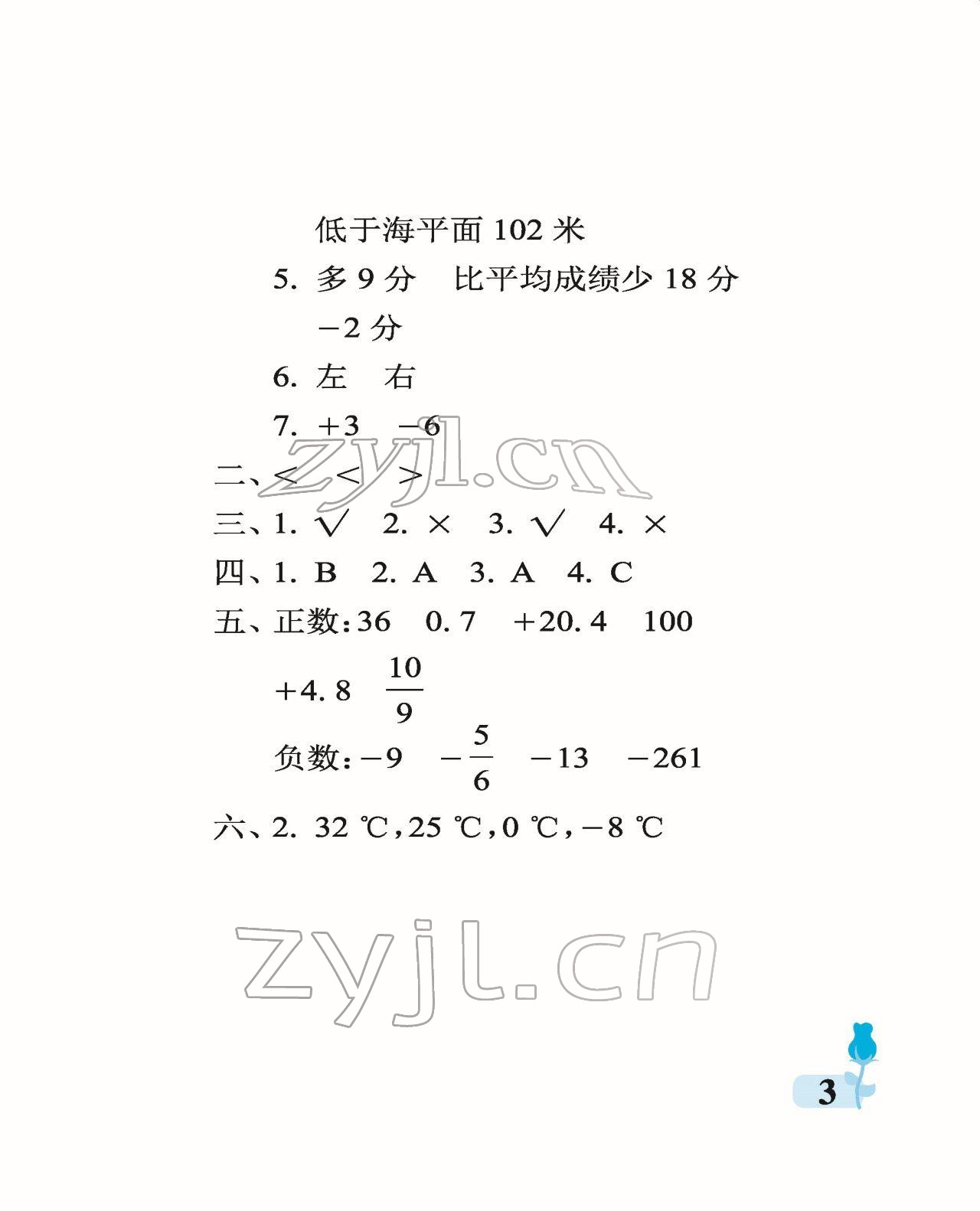 低于海平面 102 米

5. 多 9 分　比平均成绩少 18 分
$-2$ 分

6. 左　右

7. $+3$　$-6$

zyjl.cn

二、$<$　$<$　$>$

三、1. √　2. ×　3. √　4. ×

四、1. B　2. A　3. A　4. C

五、正数：36　0.7　$+20.4$　100
$+4.8$　$\frac{10}{9}$
负数：$-9$　$-\frac{5}{6}$　$-13$　$-261$

六、2. 32 ℃，25 ℃，0 ℃，$-8$ ℃

zyjl.cn

3